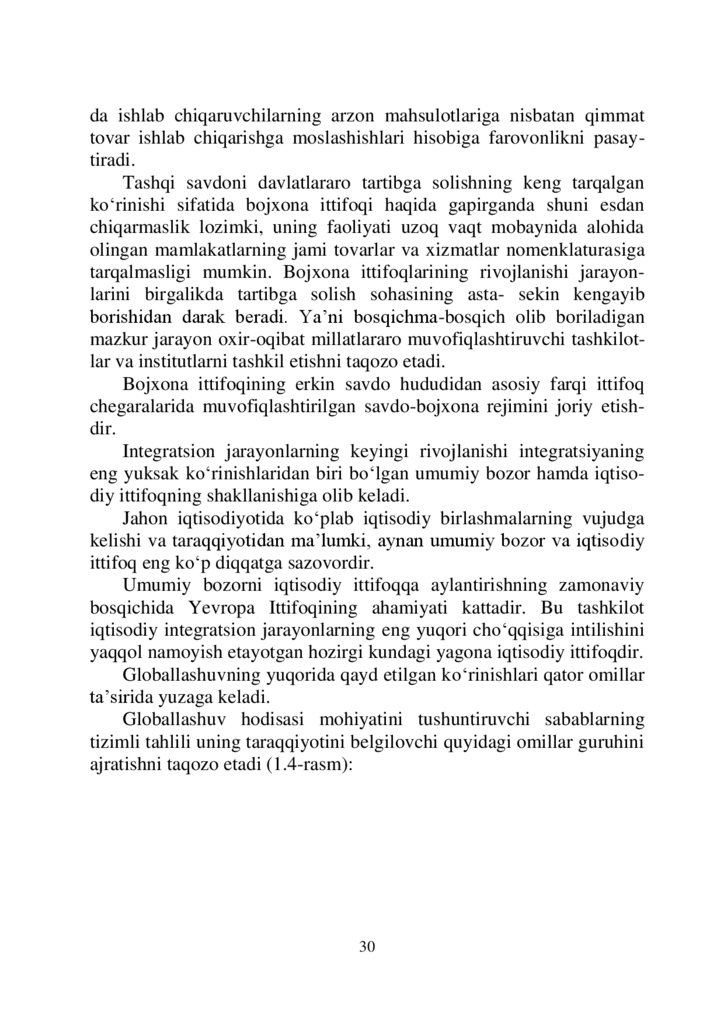 da ishlab chiqaruvchilarning arzon mahsulotlariga nisbatan qimmat tovar ishlab chiqarishga moslashishlari hisobiga farovonlikni pasaytiradi.

Tashqi savdoni davlatlararo tartibga solishning keng tarqalgan ko‘rinishi sifatida bojxona ittifoqi haqida gapirganda shuni esdan chiqarmaslik lozimki, uning faoliyati uzoq vaqt mobaynida alohida olingan mamlakatlarning jami tovarlar va xizmatlar nomenklaturasiga tarqalmasligi mumkin. Bojxona ittifoqlarining rivojlanishi jarayonlarini birgalikda tartibga solish sohasining asta- sekin kengayib borishidan darak beradi. Ya’ni bosqichma-bosqich olib boriladigan mazkur jarayon oxir-oqibat millatlararo muvofiqlashtiruvchi tashkilotlar va institutlarni tashkil etishni taqozo etadi.

Bojxona ittifoqining erkin savdo hududidan asosiy farqi ittifoq chegaralarida muvofiqlashtirilgan savdo-bojxona rejimini joriy etishdir.

Integratsion jarayonlarning keyingi rivojlanishi integratsiyaning eng yuksak ko‘rinishlaridan biri bo‘lgan umumiy bozor hamda iqtisodiy ittifoqning shakllanishiga olib keladi.

Jahon iqtisodiyotida ko‘plab iqtisodiy birlashmalarning vujudga kelishi va taraqqiyotidan ma’lumki, aynan umumiy bozor va iqtisodiy ittifoq eng ko‘p diqqatga sazovordir.

Umumiy bozorni iqtisodiy ittifoqqa aylantirishning zamonaviy bosqichida Yevropa Ittifoqining ahamiyati kattadir. Bu tashkilot iqtisodiy integratsion jarayonlarning eng yuqori cho‘qqisiga intilishini yaqqol namoyish etayotgan hozirgi kundagi yagona iqtisodiy ittifoqdir.

Globallashuvning yuqorida qayd etilgan ko‘rinishlari qator omillar ta’sirida yuzaga keladi.

Globallashuv hodisasi mohiyatini tushuntiruvchi sabablarning tizimli tahlili uning taraqqiyotini belgilovchi quyidagi omillar guruhini ajratishni taqozo etadi (1.4-rasm):

30